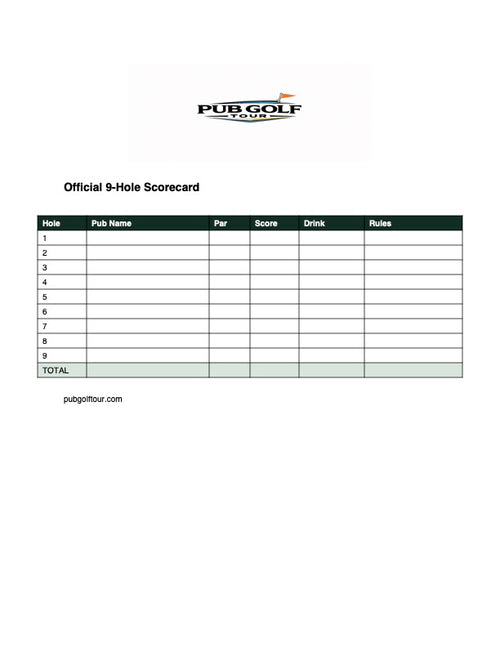 PUB GOLF
TOUR

Official 9-Hole Scorecard

| Hole | Pub Name | Par | Score | Drink | Rules |
|---|---|---|---|---|---|
| 1 | | | | | |
| 2 | | | | | |
| 3 | | | | | |
| 4 | | | | | |
| 5 | | | | | |
| 6 | | | | | |
| 7 | | | | | |
| 8 | | | | | |
| 9 | | | | | |
| TOTAL | | | | | |

pubgolftour.com